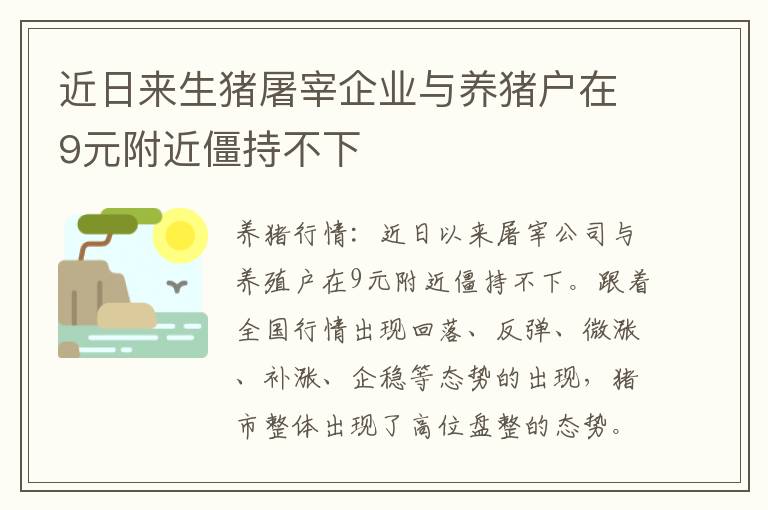 近日来生猪屠宰企业与养猪户在9元附近僵持不下

养猪行情：近日以来屠宰公司与养殖户在9元附近僵持不下。跟着全国行情出现回落、反弹、微涨、补涨、企稳等态势的出现，猪市整体出现了高位盘整的态势。